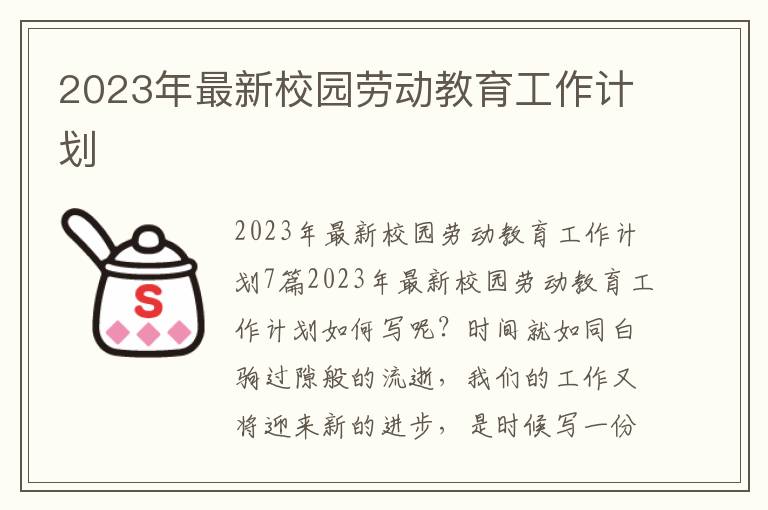 2023年最新校园劳动教育工作计划

S

2023年最新校园劳动教育工作计划7篇2023年最新校园劳动教育工作计划如何写呢？时间就如同白驹过隙般的流逝，我们的工作又将迎来新的进步，是时候写一份